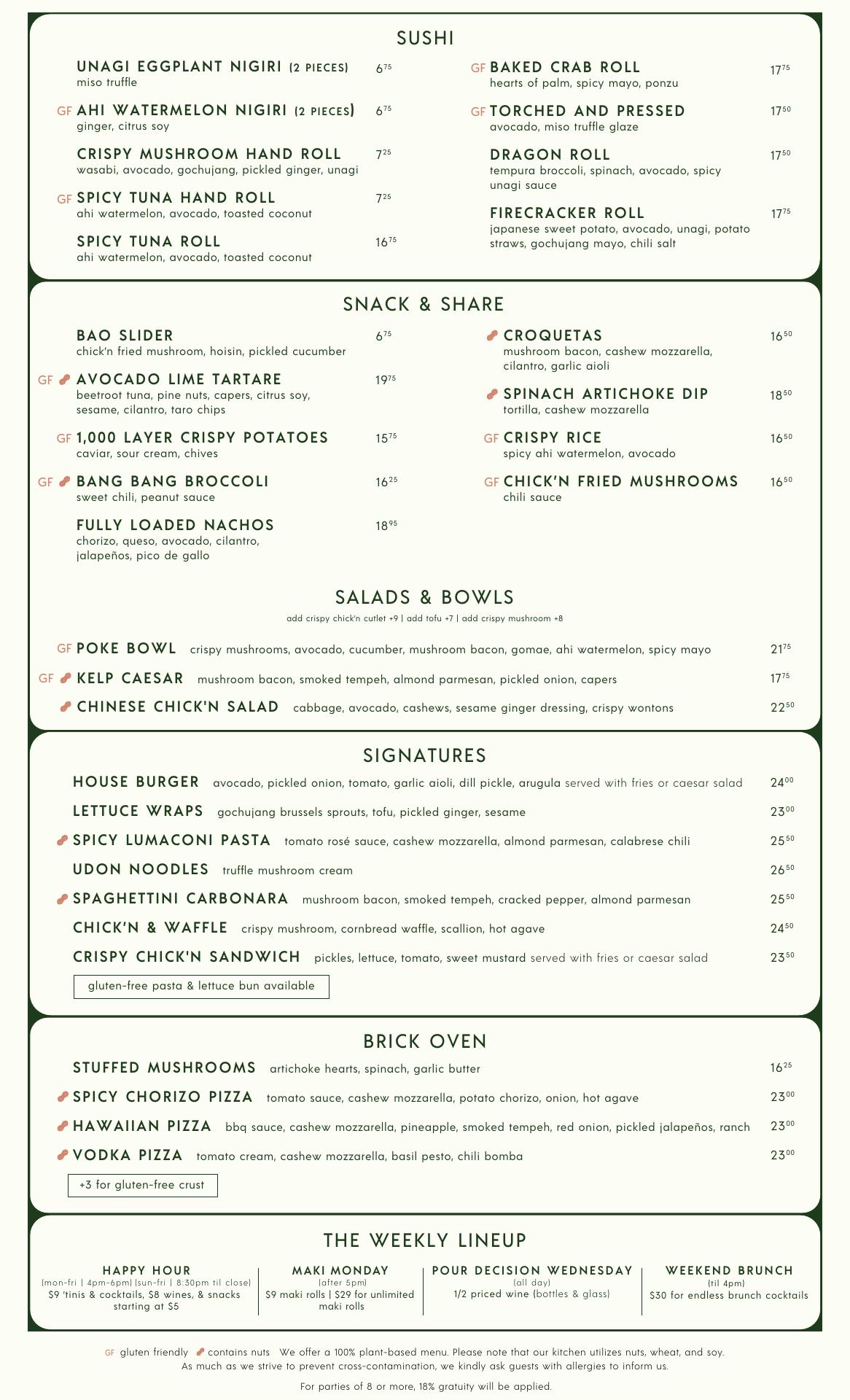 SUSHI

UNAGI EGGPLANT NIGIRI (2 PIECES) $6^{75}$
miso truffle

GF AHI WATERMELON NIGIRI (2 PIECES) $6^{75}$
ginger, citrus soy

CRISPY MUSHROOM HAND ROLL $7^{25}$
wasabi, avocado, gochujang, pickled ginger, unagi

GF SPICY TUNA HAND ROLL $7^{25}$
ahi watermelon, avocado, toasted coconut

SPICY TUNA ROLL $16^{75}$
ahi watermelon, avocado, toasted coconut

GF BAKED CRAB ROLL $17^{75}$
hearts of palm, spicy mayo, ponzu

GF TORCHED AND PRESSED $17^{50}$
avocado, miso truffle glaze

DRAGON ROLL $17^{50}$
tempura broccoli, spinach, avocado, spicy unagi sauce

FIRECRACKER ROLL $17^{75}$
japanese sweet potato, avocado, unagi, potato straws, gochujang mayo, chili salt

SNACK & SHARE

BAO SLIDER $6^{75}$
chick'n fried mushroom, hoisin, pickled cucumber

GF AVOCADO LIME TARTARE $19^{75}$
beetroot tuna, pine nuts, capers, citrus soy, sesame, cilantro, taro chips

GF 1,000 LAYER CRISPY POTATOES $15^{75}$
caviar, sour cream, chives

GF BANG BANG BROCCOLI $16^{25}$
sweet chili, peanut sauce

FULLY LOADED NACHOS $18^{95}$
chorizo, queso, avocado, cilantro, jalapeños, pico de gallo

CROQUETAS $16^{50}$
mushroom bacon, cashew mozzarella, cilantro, garlic aioli

SPINACH ARTICHOKE DIP $18^{50}$
tortilla, cashew mozzarella

GF CRISPY RICE $16^{50}$
spicy ahi watermelon, avocado

GF CHICK'N FRIED MUSHROOMS $16^{50}$
chili sauce

SALADS & BOWLS
add crispy chick'n cutlet +9 | add tofu +7 | add crispy mushroom +8

GF POKE BOWL crispy mushrooms, avocado, cucumber, mushroom bacon, gomae, ahi watermelon, spicy mayo $21^{75}$
GF KELP CAESAR mushroom bacon, smoked tempeh, almond parmesan, pickled onion, capers $17^{75}$
CHINESE CHICK'N SALAD cabbage, avocado, cashews, sesame ginger dressing, crispy wontons $22^{50}$

SIGNATURES

HOUSE BURGER avocado, pickled onion, tomato, garlic aioli, dill pickle, arugula served with fries or caesar salad $24^{00}$
LETTUCE WRAPS gochujang brussels sprouts, tofu, pickled ginger, sesame $23^{00}$
SPICY LUMACONI PASTA tomato rosé sauce, cashew mozzarella, almond parmesan, calabrese chili $25^{50}$
UDON NOODLES truffle mushroom cream $26^{50}$
SPAGHETTINI CARBONARA mushroom bacon, smoked tempeh, cracked pepper, almond parmesan $25^{50}$
CHICK'N & WAFFLE crispy mushroom, cornbread waffle, scallion, hot agave $24^{50}$
CRISPY CHICK'N SANDWICH pickles, lettuce, tomato, sweet mustard served with fries or caesar salad $23^{50}$
gluten-free pasta & lettuce bun available

BRICK OVEN

STUFFED MUSHROOMS artichoke hearts, spinach, garlic butter $16^{25}$
SPICY CHORIZO PIZZA tomato sauce, cashew mozzarella, potato chorizo, onion, hot agave $23^{00}$
HAWAIIAN PIZZA bbq sauce, cashew mozzarella, pineapple, smoked tempeh, red onion, pickled jalapeños, ranch $23^{00}$
VODKA PIZZA tomato cream, cashew mozzarella, basil pesto, chili bomba $23^{00}$
+3 for gluten-free crust

THE WEEKLY LINEUP

HAPPY HOUR
(mon-fri | 4pm-6pm) (sun-fri | 8:30pm til close)
$9 'tinis & cocktails, $8 wines, & snacks starting at $5

MAKI MONDAY
(after 5pm)
$9 maki rolls | $29 for unlimited maki rolls

POUR DECISION WEDNESDAY
(all day)
1/2 priced wine (bottles & glass)

WEEKEND BRUNCH
(til 4pm)
$30 for endless brunch cocktails

GF gluten friendly contains nuts We offer a 100% plant-based menu. Please note that our kitchen utilizes nuts, wheat, and soy. As much as we strive to prevent cross-contamination, we kindly ask guests with allergies to inform us.

For parties of 8 or more, 18% gratuity will be applied.